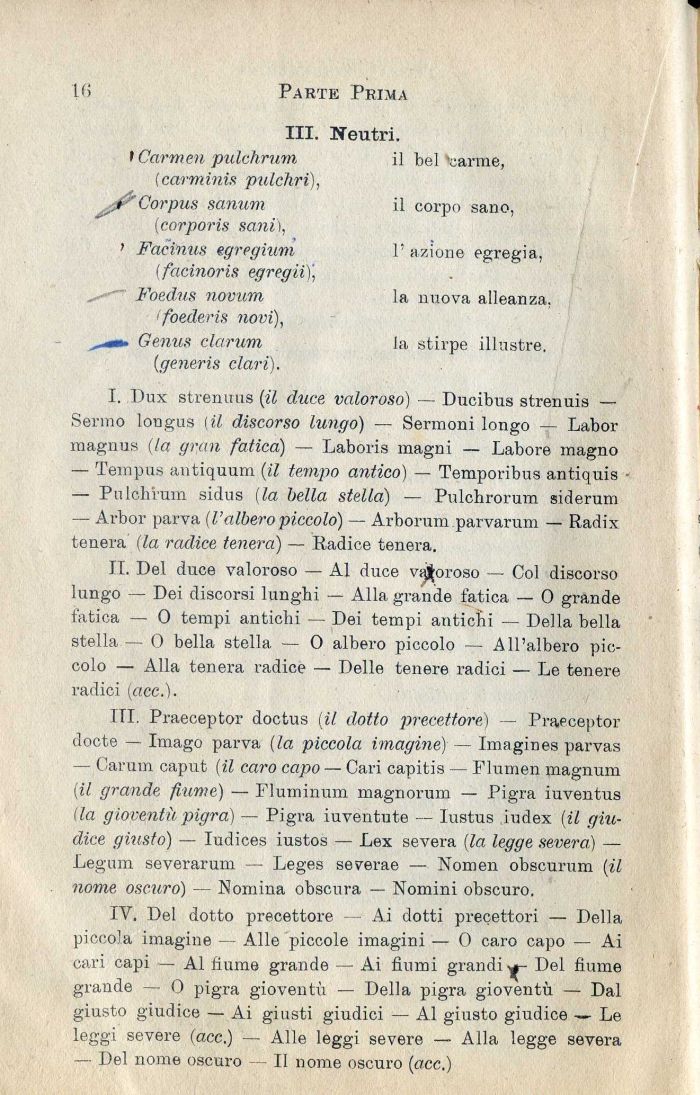 16 PARTE PRIMA

III. Neutri.

| | |
|---|---|
| Carmen pulchrum (carminis pulchri), | il bel carme, |
| Corpus sanum (corporis sani), | il corpo sano, |
| Facinus egregium (facinoris egregii), | l'azione egregia, |
| Foedus novum (foederis novi), | la nuova alleanza, |
| Genus clarum (generis clari). | la stirpe illustre. |

I. Dux strenuus (il duce valoroso) — Ducibus strenuis — Sermo longus (il discorso lungo) — Sermoni longo — Labor magnus (la gran fatica) — Laboris magni — Labore magno — Tempus antiquum (il tempo antico) — Temporibus antiquis — Pulchrum sidus (la bella stella) — Pulchrorum siderum — Arbor parva (l'albero piccolo) — Arborum parvarum — Radix tenera (la radice tenera) — Radice tenera.

II. Del duce valoroso — Al duce valoroso — Col discorso lungo — Dei discorsi lunghi — Alla grande fatica — O grande fatica — O tempi antichi — Dei tempi antichi — Della bella stella — O bella stella — O albero piccolo — All'albero piccolo — Alla tenera radice — Delle tenere radici — Le tenere radici (acc.).

III. Praeceptor doctus (il dotto precettore) — Praeceptor docte — Imago parva (la piccola imagine) — Imagines parvas — Carum caput (il caro capo — Cari capitis — Flumen magnum (il grande fiume) — Fluminum magnorum — Pigra iuventus (la gioventù pigra) — Pigra iuventute — Iustus iudex (il giudice giusto) — Iudices iustos — Lex severa (la legge severa) — Legum severarum — Leges severae — Nomen obscurum (il nome oscuro) — Nomina obscura — Nomini obscuro.

IV. Del dotto precettore — Ai dotti precettori — Della piccola imagine — Alle piccole imagini — O caro capo — Ai cari capi — Al fiume grande — Ai fiumi grandi — Del fiume grande — O pigra gioventù — Della pigra gioventù — Dal giusto giudice — Ai giusti giudici — Al giusto giudice — Le leggi severe (acc.) — Alle leggi severe — Alla legge severa — Del nome oscuro — Il nome oscuro (acc.)